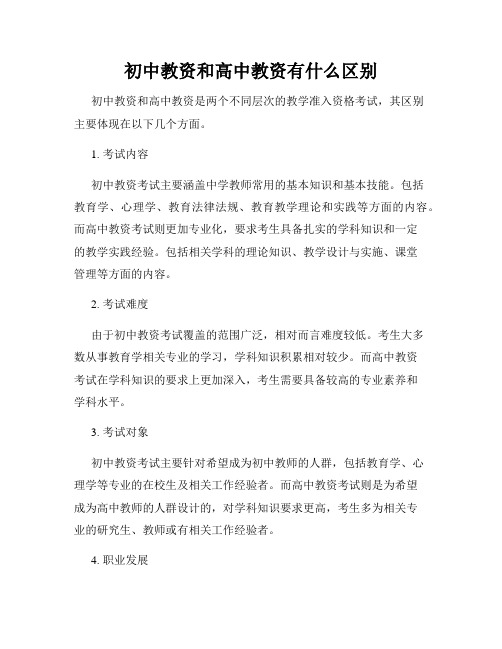 初中教资和高中教资有什么区别

初中教资和高中教资是两个不同层次的教学准入资格考试，其区别主要体现在以下几个方面。

1. 考试内容

初中教资考试主要涵盖中学教师常用的基本知识和基本技能。包括教育学、心理学、教育法律法规、教育教学理论和实践等方面的内容。而高中教资考试则更加专业化，要求考生具备扎实的学科知识和一定的教学实践经验。包括相关学科的理论知识、教学设计与实施、课堂管理等方面的内容。

2. 考试难度

由于初中教资考试覆盖的范围广泛，相对而言难度较低。考生大多数从事教育学相关专业的学习，学科知识积累相对较少。而高中教资考试在学科知识的要求上更加深入，考生需要具备较高的专业素养和学科水平。

3. 考试对象

初中教资考试主要针对希望成为初中教师的人群，包括教育学、心理学等专业的在校生及相关工作经验者。而高中教资考试则是为希望成为高中教师的人群设计的，对学科知识要求更高，考生多为相关专业的研究生、教师或有相关工作经验者。

4. 职业发展